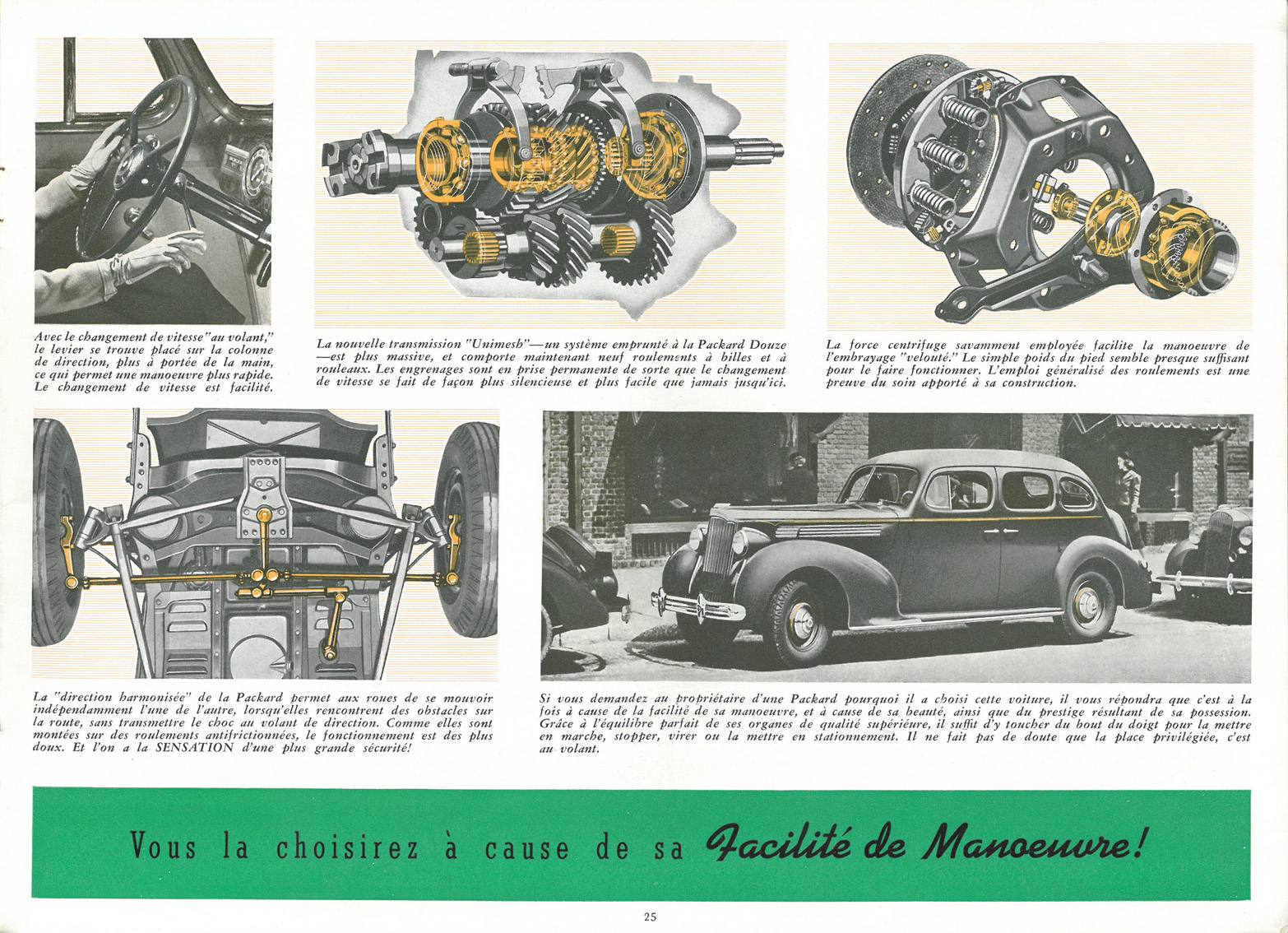 Avec le changement de vitesse "au volant," le levier se trouve placé sur la colonne de direction, plus à portée de la main, ce qui permet une manoeuvre plus rapide. Le changement de vitesse est facilité.

La nouvelle transmission "Unimesh"—un système emprunté à la Packard Douze —est plus massive, et comporte maintenant neuf roulements à billes et à rouleaux. Les engrenages sont en prise permanente de sorte que le changement de vitesse se fait de façon plus silencieuse et plus facile que jamais jusqu'ici.

La force centrifuge savamment employée facilite la manoeuvre de l'embrayage "velouté." Le simple poids du pied semble presque suffisant pour le faire fonctionner. L'emploi généralisé des roulements est une preuve du soin apporté à sa construction.

La "direction harmonisée" de la Packard permet aux roues de se mouvoir indépendamment l'une de l'autre, lorsqu'elles rencontrent des obstacles sur la route, sans transmettre le choc au volant de direction. Comme elles sont montées sur des roulements antifrictionnées, le fonctionnement est des plus doux. Et l'on a la SENSATION d'une plus grande sécurité!

Si vous demandez au propriétaire d'une Packard pourquoi il a choisi cette voiture, il vous répondra que c'est à la fois à cause de la facilité de sa manoeuvre, et à cause de sa beauté, ainsi que du prestige résultant de sa possession. Grâce à l'équilibre parfait de ses organes de qualité supérieure, il suffit d'y toucher du bout du doigt pour la mettre en marche, stopper, virer ou la mettre en stationnement. Il ne fait pas de doute que la place privilégiée, c'est au volant.

Vous la choisirez à cause de sa Facilité de Manoeuvre!

25